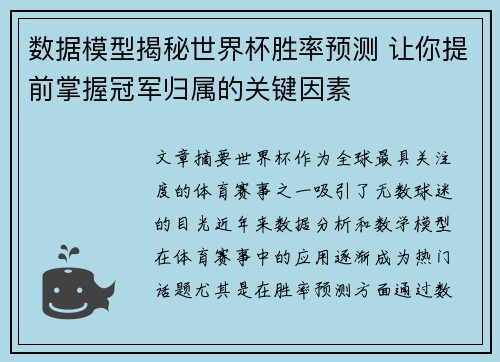 数据模型揭秘世界杯胜率预测 让你提前掌握冠军归属的关键因素

文章摘要世界杯作为全球最具关注度的体育赛事之一吸引了无数球迷的目光近年来数据分析和数学模型在体育赛事中的应用逐渐成为热门话题尤其是在胜率预测方面通过数